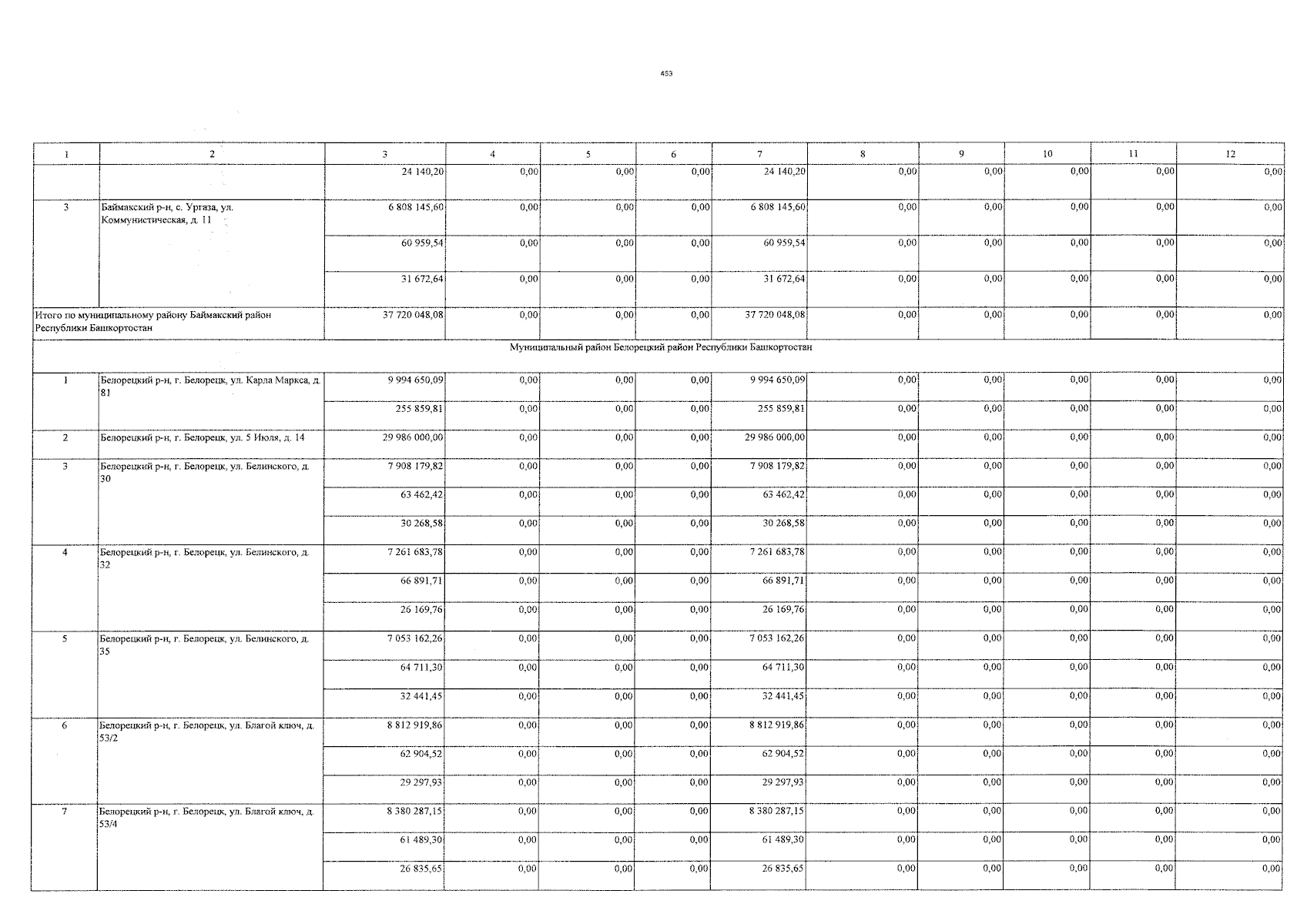 453

| 1 | 2 | 3 | 4 | 5 | 6 | 7 | 8 | 9 | 10 | 11 | 12 |
|---|---|---|---|---|---|---|---|---|---|---|---|
| | | 24 140,20 | 0,00 | 0,00 | 0,00 | 24 140,20 | 0,00 | 0,00 | 0,00 | 0,00 | 0,00 |
| 3 | Баймакский р-н, с. Ургаза, ул. Коммунистическая, д. 11 | 6 808 145,60 | 0,00 | 0,00 | 0,00 | 6 808 145,60 | 0,00 | 0,00 | 0,00 | 0,00 | 0,00 |
| | | 60 959,54 | 0,00 | 0,00 | 0,00 | 60 959,54 | 0,00 | 0,00 | 0,00 | 0,00 | 0,00 |
| | | 31 672,64 | 0,00 | 0,00 | 0,00 | 31 672,64 | 0,00 | 0,00 | 0,00 | 0,00 | 0,00 |
| Итого по муниципальному району Баймакский район Республики Башкортостан | | 37 720 048,08 | 0,00 | 0,00 | 0,00 | 37 720 048,08 | 0,00 | 0,00 | 0,00 | 0,00 | 0,00 |
| Муниципальный район Белорецкий район Республики Башкортостан | | | | | | | | | | | |
| 1 | Белорецкий р-н, г. Белорецк, ул. Карла Маркса, д. 81 | 9 994 650,09 | 0,00 | 0,00 | 0,00 | 9 994 650,09 | 0,00 | 0,00 | 0,00 | 0,00 | 0,00 |
| | | 255 859,81 | 0,00 | 0,00 | 0,00 | 255 859,81 | 0,00 | 0,00 | 0,00 | 0,00 | 0,00 |
| 2 | Белорецкий р-н, г. Белорецк, ул. 5 Июля, д. 14 | 29 986 000,00 | 0,00 | 0,00 | 0,00 | 29 986 000,00 | 0,00 | 0,00 | 0,00 | 0,00 | 0,00 |
| 3 | Белорецкий р-н, г. Белорецк, ул. Белинского, д. 30 | 7 908 179,82 | 0,00 | 0,00 | 0,00 | 7 908 179,82 | 0,00 | 0,00 | 0,00 | 0,00 | 0,00 |
| | | 63 462,42 | 0,00 | 0,00 | 0,00 | 63 462,42 | 0,00 | 0,00 | 0,00 | 0,00 | 0,00 |
| | | 30 268,58 | 0,00 | 0,00 | 0,00 | 30 268,58 | 0,00 | 0,00 | 0,00 | 0,00 | 0,00 |
| 4 | Белорецкий р-н, г. Белорецк, ул. Белинского, д. 32 | 7 261 683,78 | 0,00 | 0,00 | 0,00 | 7 261 683,78 | 0,00 | 0,00 | 0,00 | 0,00 | 0,00 |
| | | 66 891,71 | 0,00 | 0,00 | 0,00 | 66 891,71 | 0,00 | 0,00 | 0,00 | 0,00 | 0,00 |
| | | 26 169,76 | 0,00 | 0,00 | 0,00 | 26 169,76 | 0,00 | 0,00 | 0,00 | 0,00 | 0,00 |
| 5 | Белорецкий р-н, г. Белорецк, ул. Белинского, д. 35 | 7 053 162,26 | 0,00 | 0,00 | 0,00 | 7 053 162,26 | 0,00 | 0,00 | 0,00 | 0,00 | 0,00 |
| | | 64 711,30 | 0,00 | 0,00 | 0,00 | 64 711,30 | 0,00 | 0,00 | 0,00 | 0,00 | 0,00 |
| | | 32 441,45 | 0,00 | 0,00 | 0,00 | 32 441,45 | 0,00 | 0,00 | 0,00 | 0,00 | 0,00 |
| 6 | Белорецкий р-н, г. Белорецк, ул. Благой ключ, д. 53/2 | 8 812 919,86 | 0,00 | 0,00 | 0,00 | 8 812 919,86 | 0,00 | 0,00 | 0,00 | 0,00 | 0,00 |
| | | 62 904,52 | 0,00 | 0,00 | 0,00 | 62 904,52 | 0,00 | 0,00 | 0,00 | 0,00 | 0,00 |
| | | 29 297,93 | 0,00 | 0,00 | 0,00 | 29 297,93 | 0,00 | 0,00 | 0,00 | 0,00 | 0,00 |
| 7 | Белорецкий р-н, г. Белорецк, ул. Благой ключ, д. 53/4 | 8 380 287,15 | 0,00 | 0,00 | 0,00 | 8 380 287,15 | 0,00 | 0,00 | 0,00 | 0,00 | 0,00 |
| | | 61 489,30 | 0,00 | 0,00 | 0,00 | 61 489,30 | 0,00 | 0,00 | 0,00 | 0,00 | 0,00 |
| | | 26 835,65 | 0,00 | 0,00 | 0,00 | 26 835,65 | 0,00 | 0,00 | 0,00 | 0,00 | 0,00 |